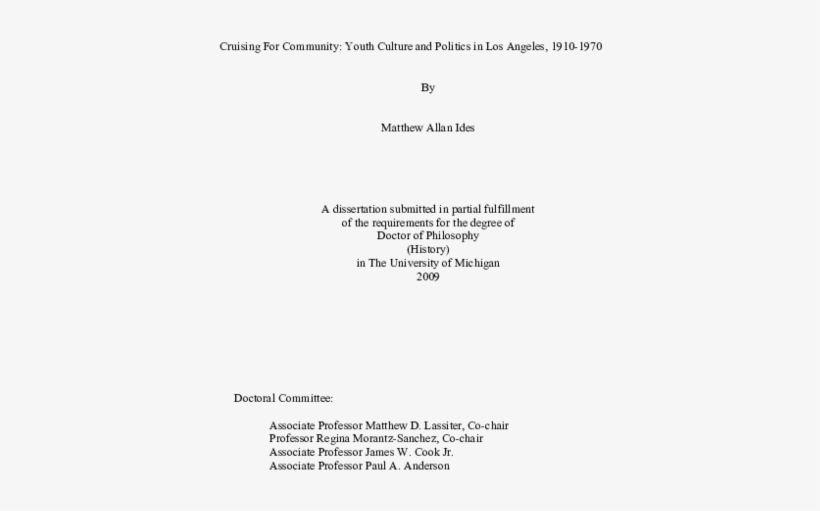 Cruising For Community: Youth Culture and Politics in Los Angeles, 1910-1970

By

Matthew Allan Ides

A dissertation submitted in partial fulfillment
of the requirements for the degree of
Doctor of Philosophy
(History)
in The University of Michigan
2009

Doctoral Committee:

Associate Professor Matthew D. Lassiter, Co-chair
Professor Regina Morantz-Sanchez, Co-chair
Associate Professor James W. Cook Jr.
Associate Professor Paul A. Anderson